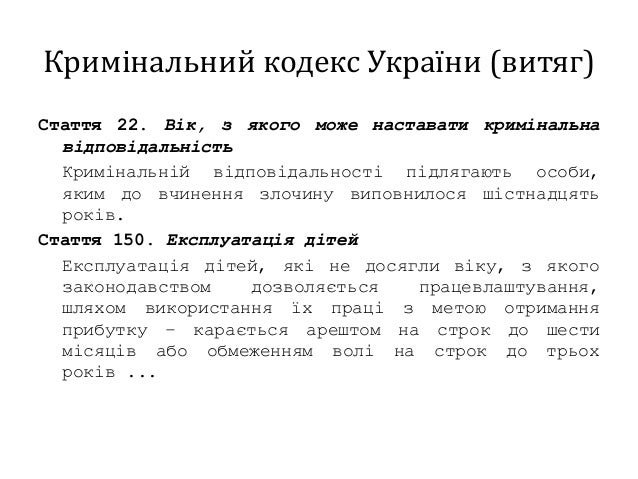 Кримінальний кодекс України (витяг)

Стаття 22. Вік, з якого може наставати кримінальна відповідальність

Кримінальній відповідальності підлягають особи, яким до вчинення злочину виповнилося шістнадцять років.

Стаття 150. Експлуатація дітей

Експлуатація дітей, які не досягли віку, з якого законодавством дозволяється працевлаштування, шляхом використання їх праці з метою отримання прибутку – карається арештом на строк до шести місяців або обмеженням волі на строк до трьох років ...